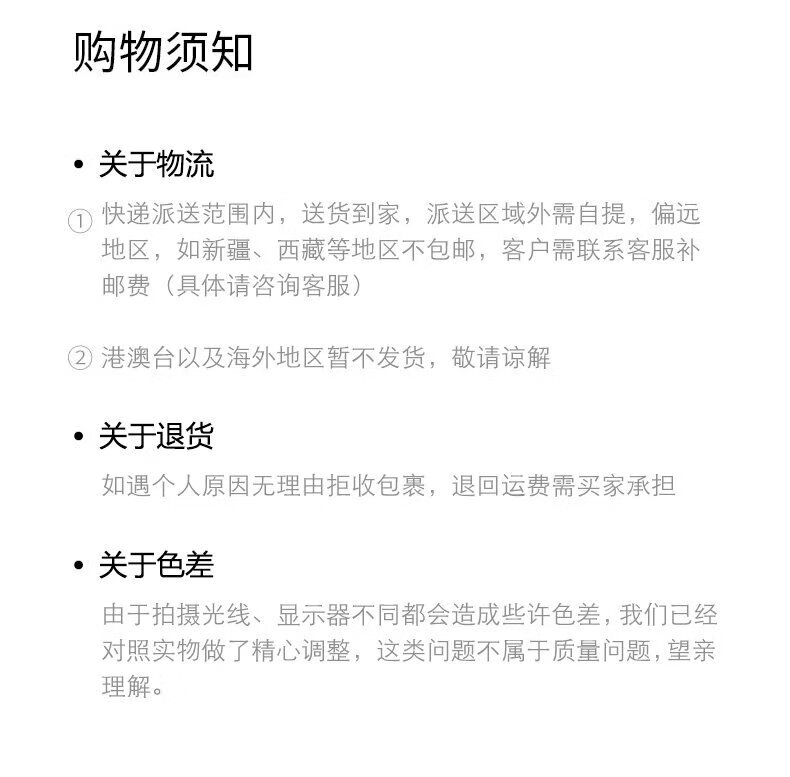 购物须知

• 关于物流

① 快递派送范围内，送货到家，派送区域外需自提，偏远地区，如新疆、西藏等地区不包邮，客户需联系客服补邮费（具体请咨询客服）

② 港澳台以及海外地区暂不发货，敬请谅解

• 关于退货

如遇个人原因无理由拒收包裹，退回运费需买家承担

• 关于色差

由于拍摄光线、显示器不同都会造成些许色差，我们已经对照实物做了精心调整，这类问题不属于质量问题，望亲理解。